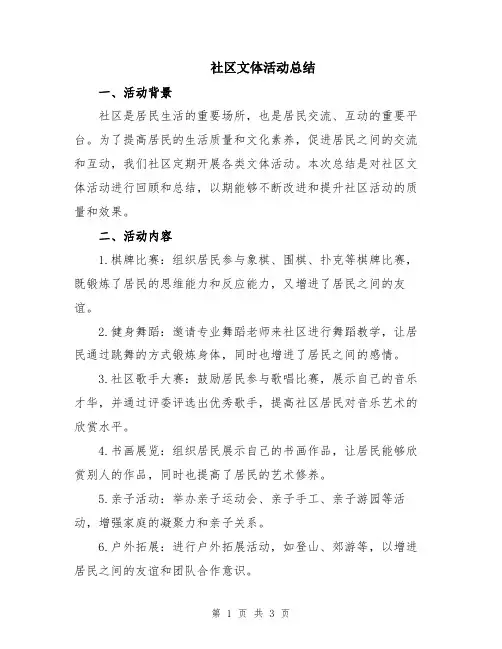 社区文体活动总结

一、活动背景

社区是居民生活的重要场所，也是居民交流、互动的重要平台。为了提高居民的生活质量和文化素养，促进居民之间的交流和互动，我们社区定期开展各类文体活动。本次总结是对社区文体活动进行回顾和总结，以期能够不断改进和提升社区活动的质量和效果。

二、活动内容

1.棋牌比赛：组织居民参与象棋、围棋、扑克等棋牌比赛，既锻炼了居民的思维能力和反应能力，又增进了居民之间的友谊。

2.健身舞蹈：邀请专业舞蹈老师来社区进行舞蹈教学，让居民通过跳舞的方式锻炼身体，同时也增进了居民之间的感情。

3.社区歌手大赛：鼓励居民参与歌唱比赛，展示自己的音乐才华，并通过评委评选出优秀歌手，提高社区居民对音乐艺术的欣赏水平。

4.书画展览：组织居民展示自己的书画作品，让居民能够欣赏别人的作品，同时也提高了居民的艺术修养。

5.亲子活动：举办亲子运动会、亲子手工、亲子游园等活动，增强家庭的凝聚力和亲子关系。

6.户外拓展：进行户外拓展活动，如登山、郊游等，以增进居民之间的友谊和团队合作意识。

第 1 页 共 3 页